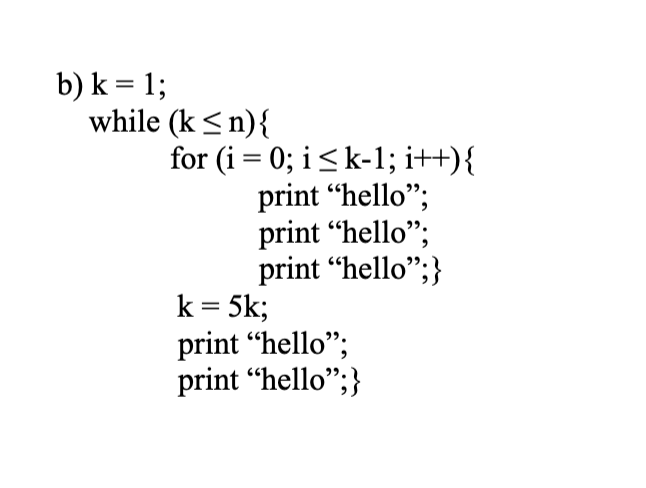 b) k = 1;
while (k ≤ n){
for (i = 0; i ≤ k-1; i++){
print “hello”;
print “hello”;
print “hello”;}
k = 5k;
print “hello”;
print “hello”;}